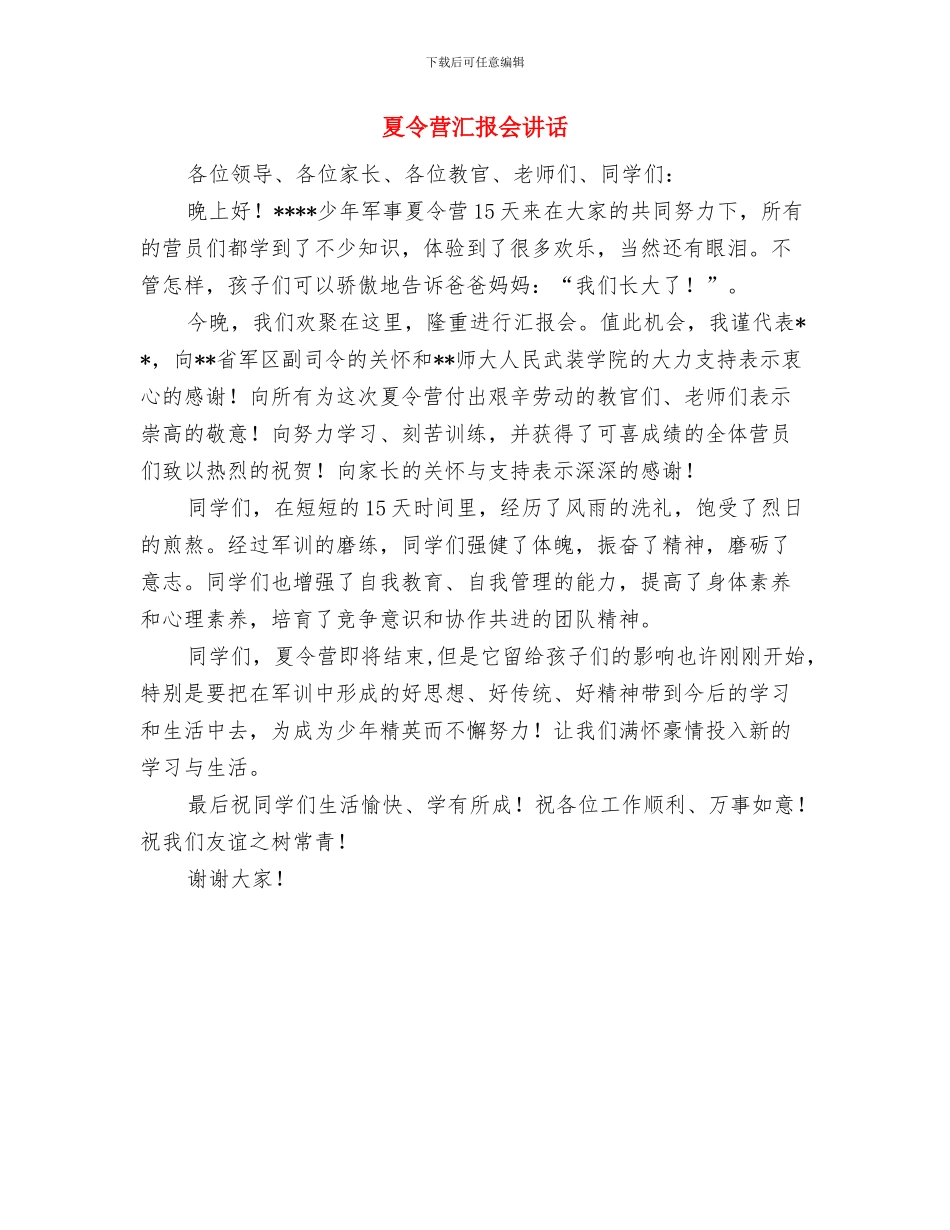 下载后可任意编辑

夏令营汇报会讲话

各位领导、各位家长、各位教官、老师们、同学们：

晚上好！****少年军事夏令营15天来在大家的共同努力下，所有的营员们都学到了不少知识，体验到了很多欢乐，当然还有眼泪。不管怎样，孩子们可以骄傲地告诉爸爸妈妈：“我们长大了！”。

今晚，我们欢聚在这里，隆重进行汇报会。值此机会，我谨代表**，向**省军区副司令的关怀和**师大人民武装学院的大力支持表示衷心的感谢！向所有为这次夏令营付出艰辛劳动的教官们、老师们表示崇高的敬意！向努力学习、刻苦训练，并获得了可喜成绩的全体营员们致以热烈的祝贺！向家长的关怀与支持表示深深的感谢！

同学们，在短短的15天时间里，经历了风雨的洗礼，饱受了烈日的煎熬。经过军训的磨练，同学们强健了体魄，振奋了精神，磨砺了意志。同学们也增强了自我教育、自我管理的能力，提高了身体素养和心理素养，培育了竞争意识和协作共进的团队精神。

同学们，夏令营即将结束,但是它留给孩子们的影响也许刚刚开始，特别是要把在军训中形成的好思想、好传统、好精神带到今后的学习和生活中去，为成为少年精英而不懈努力！让我们满怀豪情投入新的学习与生活。

最后祝同学们生活愉快、学有所成！祝各位工作顺利、万事如意！祝我们友谊之树常青！

谢谢大家！